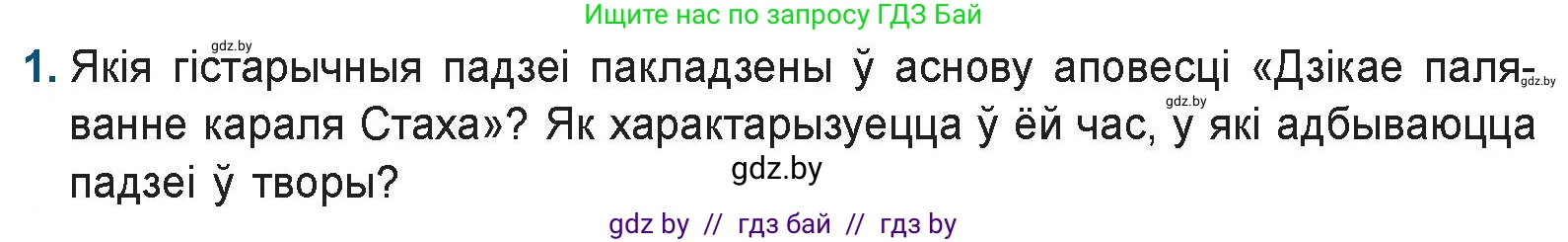 Ищите нас по запросу ГДЗ Бай

gdz.by

1. Якія гістарычныя падзеі пакладзены ў аснову аповесці «Дзікае паляванне караля Стаха»? Як характарызуецца ў ёй час, у які адбываюцца падзеі ў творы?

gdz.by

gdz.by

gdz.by

gdz by // гдз бай // гдз by